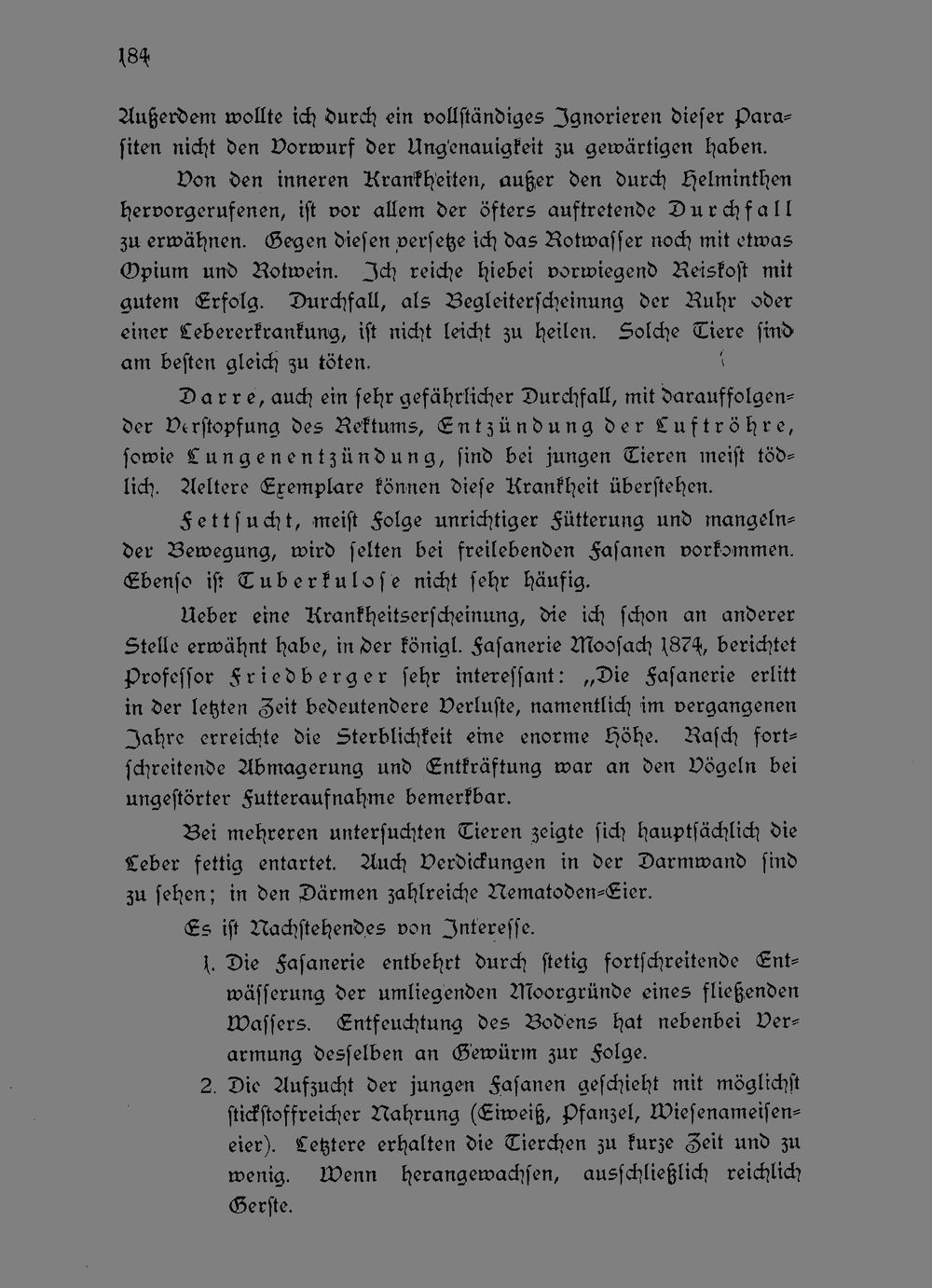 184

Außerdem wollte ich durch ein vollständiges Ignorieren dieser Parasiten nicht den Vorwurf der Ungenauigkeit zu gewärtigen haben.

Von den inneren Krankheiten, außer den durch Helminthen hervorgerufenen, ist vor allem der öfters auftretende Durchfall zu erwähnen. Gegen diesen versetze ich das Rotwasser noch mit etwas Opium und Rotwein. Ich reiche hiebei vorwiegend Reiskost mit gutem Erfolg. Durchfall, als Begleiterscheinung der Ruhr oder einer Lebererkrankung, ist nicht leicht zu heilen. Solche Tiere sind am besten gleich zu töten.

Darre, auch ein sehr gefährlicher Durchfall, mit darauffolgender Verstopfung des Rektums, Entzündung der Luftröhre, sowie Lungenentzündung, sind bei jungen Tieren meist tödlich. Aeltere Exemplare können diese Krankheit überstehen.

Fettsucht, meist Folge unrichtiger Fütterung und mangelnder Bewegung, wird selten bei freilebenden Fasanen vorkommen. Ebenso ist Tuberkulose nicht sehr häufig.

Ueber eine Krankheitserscheinung, die ich schon an anderer Stelle erwähnt habe, in der königl. Fasanerie Moosach 1874, berichtet Professor Friedberger sehr interessant: „Die Fasanerie erlitt in der letzten Zeit bedeutendere Verluste, namentlich im vergangenen Jahre erreichte die Sterblichkeit eine enorme Höhe. Rasch fortschreitende Abmagerung und Entkräftung war an den Vögeln bei ungestörter Futteraufnahme bemerkbar.

Bei mehreren untersuchten Tieren zeigte sich hauptsächlich die Leber fettig entartet. Auch Verdickungen in der Darmwand sind zu sehen; in den Därmen zahlreiche Nematoden-Eier.

Es ist Nachstehendes von Interesse.

1. Die Fasanerie entbehrt durch stetig fortschreitende Entwässerung der umliegenden Moorgründe eines fließenden Wassers. Entfeuchtung des Bodens hat nebenbei Verarmung desselben an Gewürm zur Folge.

2. Die Aufzucht der jungen Fasanen geschieht mit möglichst stickstoffreicher Nahrung (Eiweiß, Pfanzel, Wiesenameiseneier). Letztere erhalten die Tierchen zu kurze Zeit und zu wenig. Wenn herangewachsen, ausschließlich reichlich Gerste.